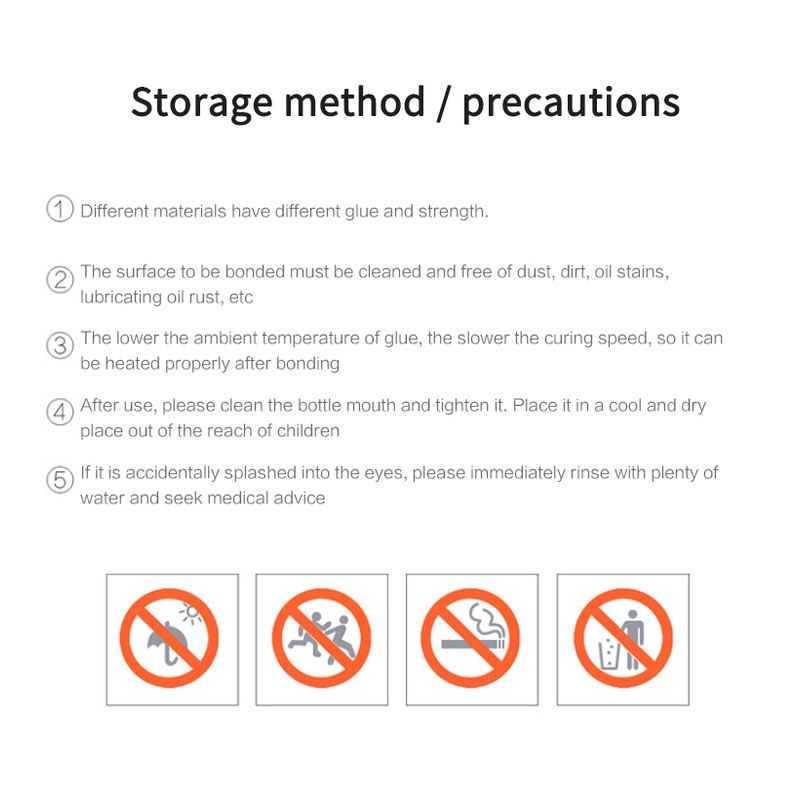 Storage method / precautions

① Different materials have different glue and strength.

② The surface to be bonded must be cleaned and free of dust, dirt, oil stains, lubricating oil rust, etc

③ The lower the ambient temperature of glue, the slower the curing speed, so it can be heated properly after bonding

④ After use, please clean the bottle mouth and tighten it. Place it in a cool and dry place out of the reach of children

⑤ If it is accidentally splashed into the eyes, please immediately rinse with plenty of water and seek medical advice